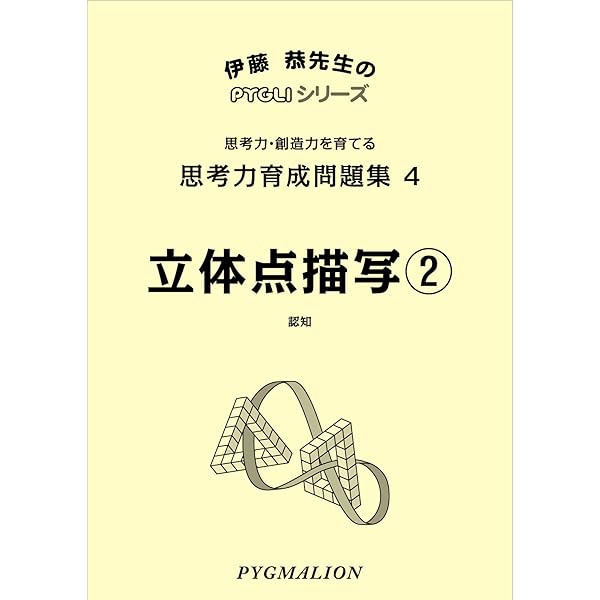 伊藤 恭先生の
PYGLI シリーズ

思考力・創造力を育てる
思考力育成問題集 4

立体点描写②

認知

PYGMALION